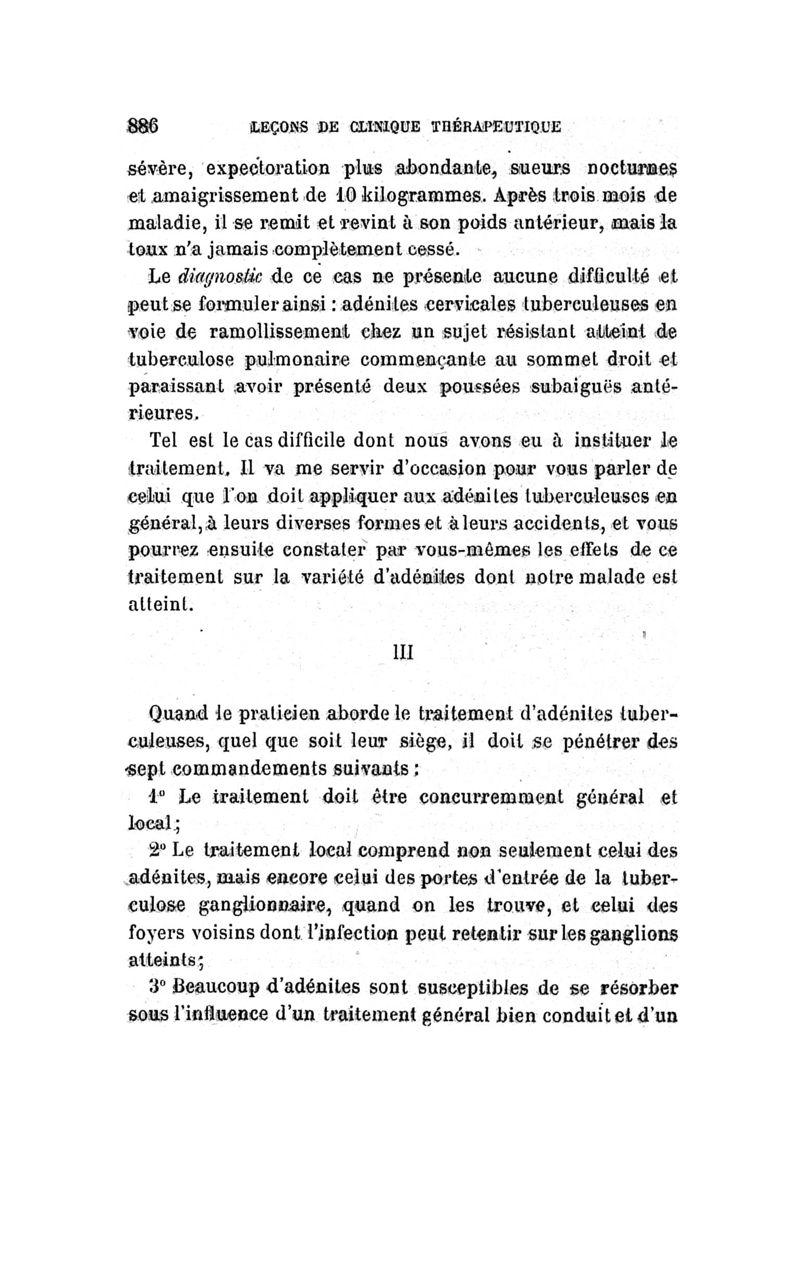 886 LEÇONS DE CLINIQUE THÉRAPEUTIQUE

sévère, expectoration plus abondante, sueurs nocturnes et amaigrissement de 10 kilogrammes. Après trois mois de maladie, il se remit et revint à son poids antérieur, mais la toux n'a jamais complètement cessé.

Le diagnostic de ce cas ne présente aucune difficulté et peut se formuler ainsi : adénites cervicales tuberculeuses en voie de ramollissement chez un sujet résistant atteint de tuberculose pulmonaire commençante au sommet droit et paraissant avoir présenté deux poussées subaiguës antérieures.

Tel est le cas difficile dont nous avons eu à instituer le traitement. Il va me servir d'occasion pour vous parler de celui que l'on doit appliquer aux adénites tuberculeuses en général, à leurs diverses formes et à leurs accidents, et vous pourrez ensuite constater par vous-mêmes les effets de ce traitement sur la variété d'adénites dont notre malade est atteint.

III

Quand le praticien aborde le traitement d'adénites tuberculeuses, quel que soit leur siège, il doit se pénétrer des sept commandements suivants :

1° Le traitement doit être concurremment général et local ;

2° Le traitement local comprend non seulement celui des adénites, mais encore celui des portes d'entrée de la tuberculose ganglionnaire, quand on les trouve, et celui des foyers voisins dont l'infection peut retentir sur les ganglions atteints ;

3° Beaucoup d'adénites sont susceptibles de se résorber sous l'influence d'un traitement général bien conduit et d'un